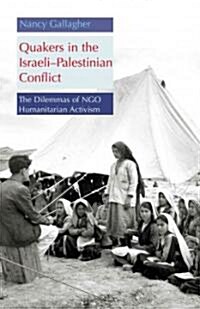 Nancy Gallagher

Quakers in the Israeli–Palestinian Conflict

The Dilemmas of NGO Humanitarian Activism